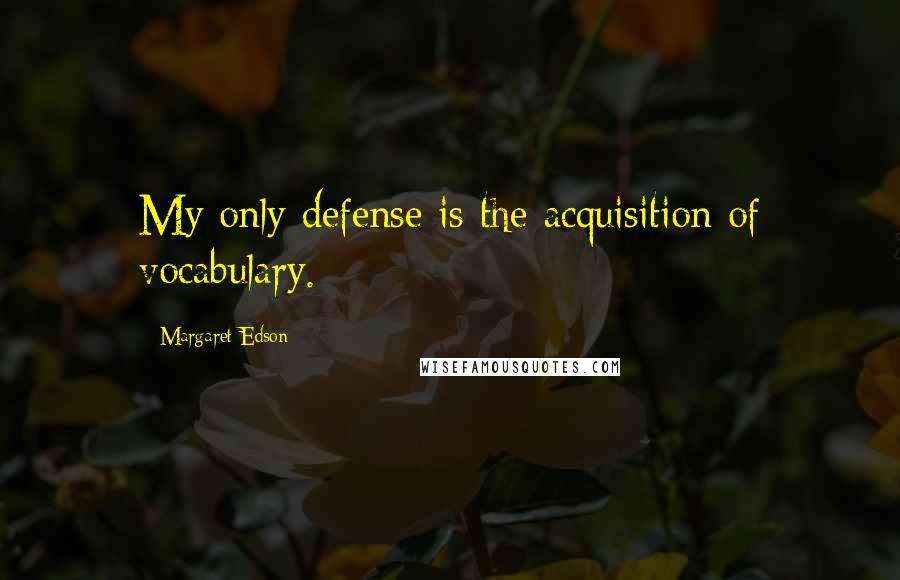 My only defense is the acquisition of vocabulary.

Margaret Edson

WISEFAMOUSQUOTES.COM